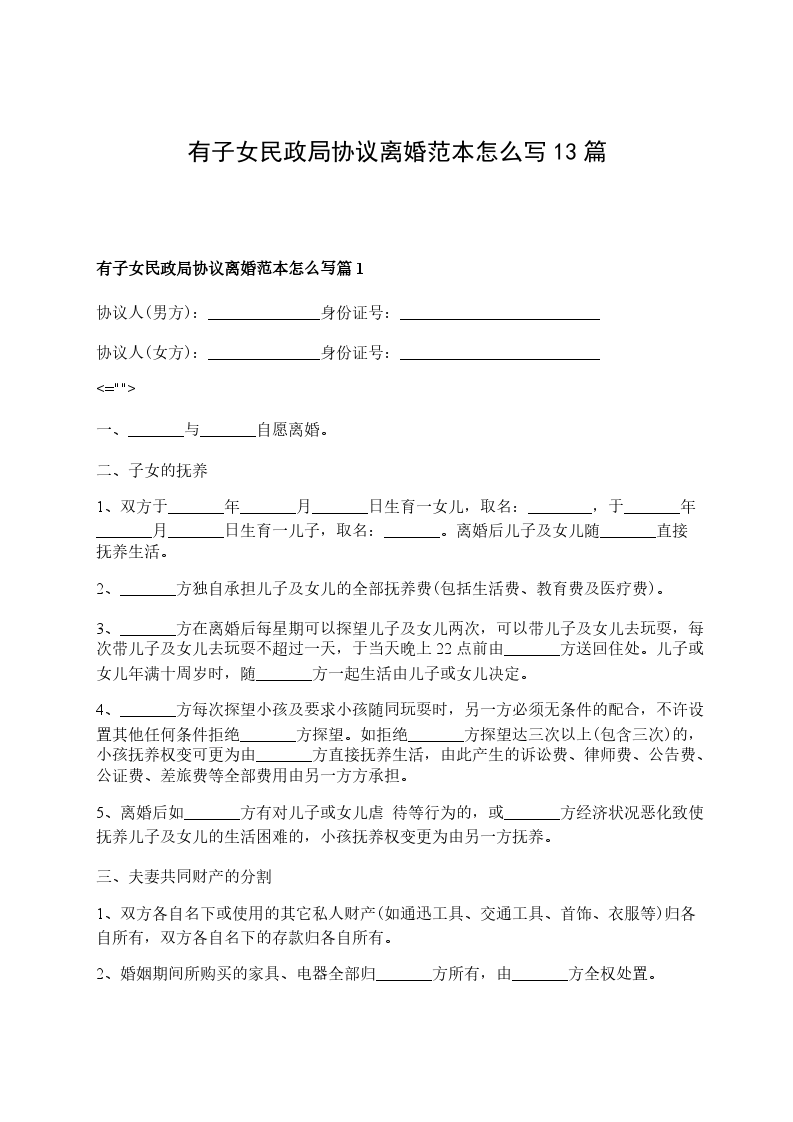 有子女民政局协议离婚范本怎么写13篇

有子女民政局协议离婚范本怎么写篇1

协议人(男方)：______________身份证号：_________________________

协议人(女方)：______________身份证号：_________________________

<="">

一、_______与_______自愿离婚。

二、子女的抚养

1、双方于_______年_______月_______日生育一女儿，取名：________，于_______年_______月_______日生育一儿子，取名：_______。离婚后儿子及女儿随_______直接抚养生活。

2、_______方独自承担儿子及女儿的全部抚养费(包括生活费、教育费及医疗费)。

3、_______方在离婚后每星期可以探望儿子及女儿两次，可以带儿子及女儿去玩耍，每次带儿子及女儿去玩耍不超过一天，于当天晚上22点前由_______方送回住处。儿子或女儿年满十周岁时，随_______方一起生活由儿子或女儿决定。

4、_______方每次探望小孩及要求小孩随同玩耍时，另一方必须无条件的配合，不许设置其他任何条件拒绝_______方探望。如拒绝_______方探望达三次以上(包含三次)的，小孩抚养权变可更为由_______方直接抚养生活，由此产生的诉讼费、律师费、公告费、公证费、差旅费等全部费用由另一方方承担。

5、离婚后如_______方有对儿子或女儿虐 待等行为的，或_______方经济状况恶化致使抚养儿子及女儿的生活困难的，小孩抚养权变更为由另一方抚养。

三、夫妻共同财产的分割

1、双方各自名下或使用的其它私人财产(如通迅工具、交通工具、首饰、衣服等)归各自所有，双方各自名下的存款归各自所有。

2、婚姻期间所购买的家具、电器全部归_______方所有，由_______方全权处置。